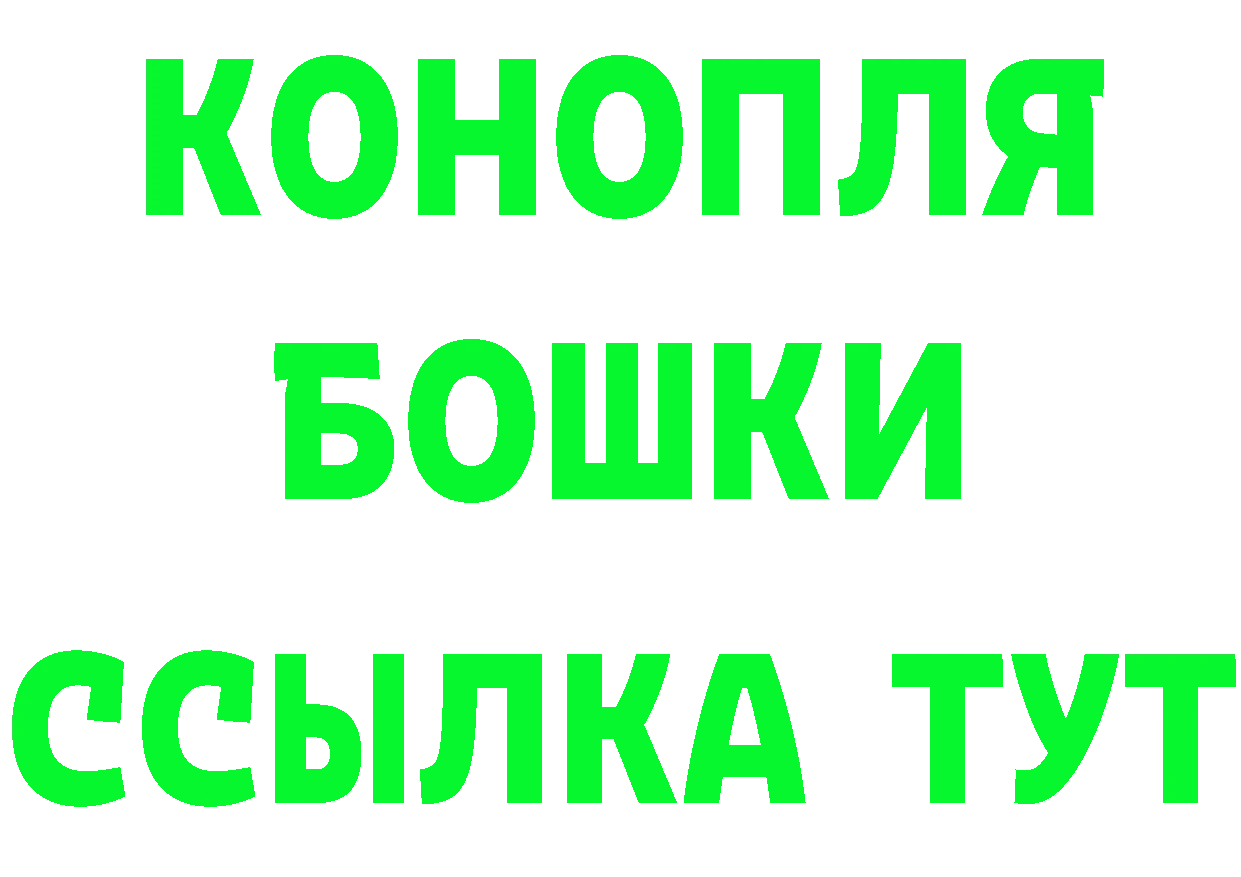 КОНОПЛЯ
БОШКИ
ССЫЛКА ТУТ